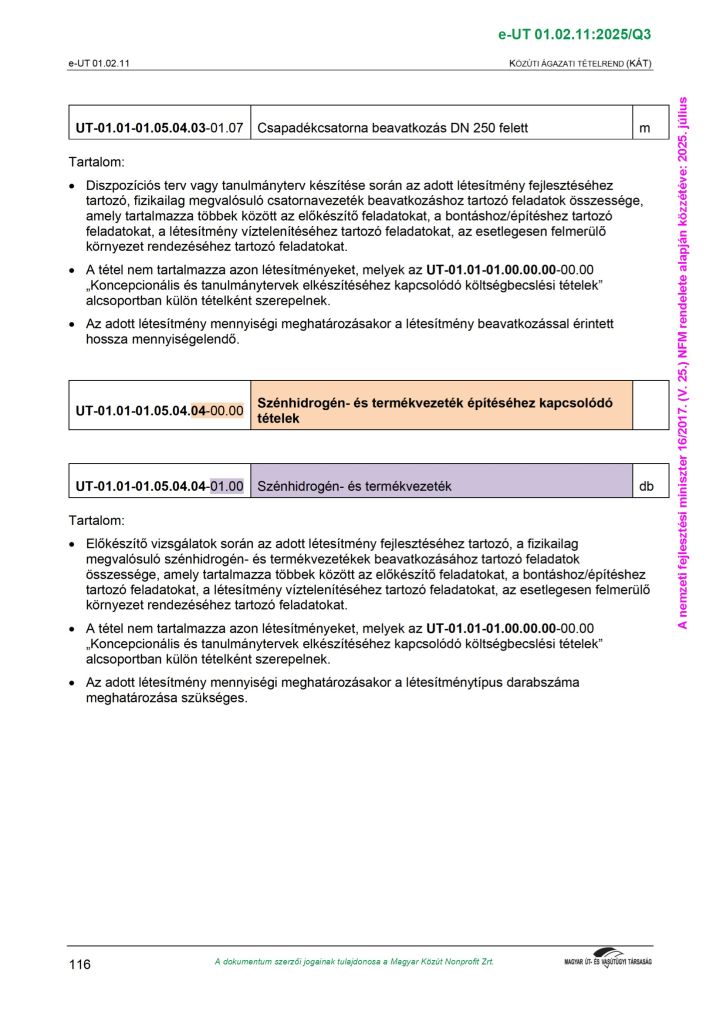 e-UT 01.02.11:2025/Q3

e-UT 01.02.11

KÖZÚTI ÁGAZATI TÉTELREND (KÁT)

| UT-01.01-01.05.04.03-01.07 | Csapadékcsatorna beavatkozás DN 250 felett | m |
|---|---|---|

Tartalom:

• Diszpozíciós terv vagy tanulmányterv készítése során az adott létesítmény fejlesztéséhez tartozó, fizikailag megvalósuló csatornavezeték beavatkozáshoz tartozó feladatok összessége, amely tartalmazza többek között az előkészítő feladatokat, a bontáshoz/építéshez tartozó feladatokat, a létesítmény víztelenítéséhez tartozó feladatokat, az esetlegesen felmerülő környezet rendezéséhez tartozó feladatokat.

• A tétel nem tartalmazza azon létesítményeket, melyek az UT-01.01-01.00.00.00-00.00 „Koncepcionális és tanulmánytervek elkészítéséhez kapcsolódó költségbecslési tételek” alcsoportban külön tételként szerepelnek.

• Az adott létesítmény mennyiségi meghatározásakor a létesítmény beavatkozással érintett hossza mennyiségelendő.

| UT-01.01-01.05.04.04-00.00 | Szénhidrogén- és termékvezeték építéséhez kapcsolódó tételek | |
|---|---|---|

| UT-01.01-01.05.04.04-01.00 | Szénhidrogén- és termékvezeték | db |
|---|---|---|

Tartalom:

• Előkészítő vizsgálatok során az adott létesítmény fejlesztéséhez tartozó, a fizikailag megvalósuló szénhidrogén- és termékvezeték beavatkozásához tartozó feladatok összessége, amely tartalmazza többek között az előkészítő feladatokat, a bontáshoz/építéshez tartozó feladatokat, a létesítmény víztelenítéséhez tartozó feladatokat, az esetlegesen felmerülő környezet rendezéséhez tartozó feladatokat.

• A tétel nem tartalmazza azon létesítményeket, melyek az UT-01.01-01.00.00.00-00.00 „Koncepcionális és tanulmánytervek elkészítéséhez kapcsolódó költségbecslési tételek” alcsoportban külön tételként szerepelnek.

• Az adott létesítmény mennyiségi meghatározásakor a létesítménytípus darabszáma meghatározása szükséges.

A nemzeti fejlesztési miniszter 16/2017. (V. 25.) NFM rendelete alapján közzétéve: 2025. július

116

A dokumentum szerzői jogainak tulajdonosa a Magyar Közút Nonprofit Zrt.

MAGYAR ÚT- ÉS VASÚTÜGYI TÁRSASÁG